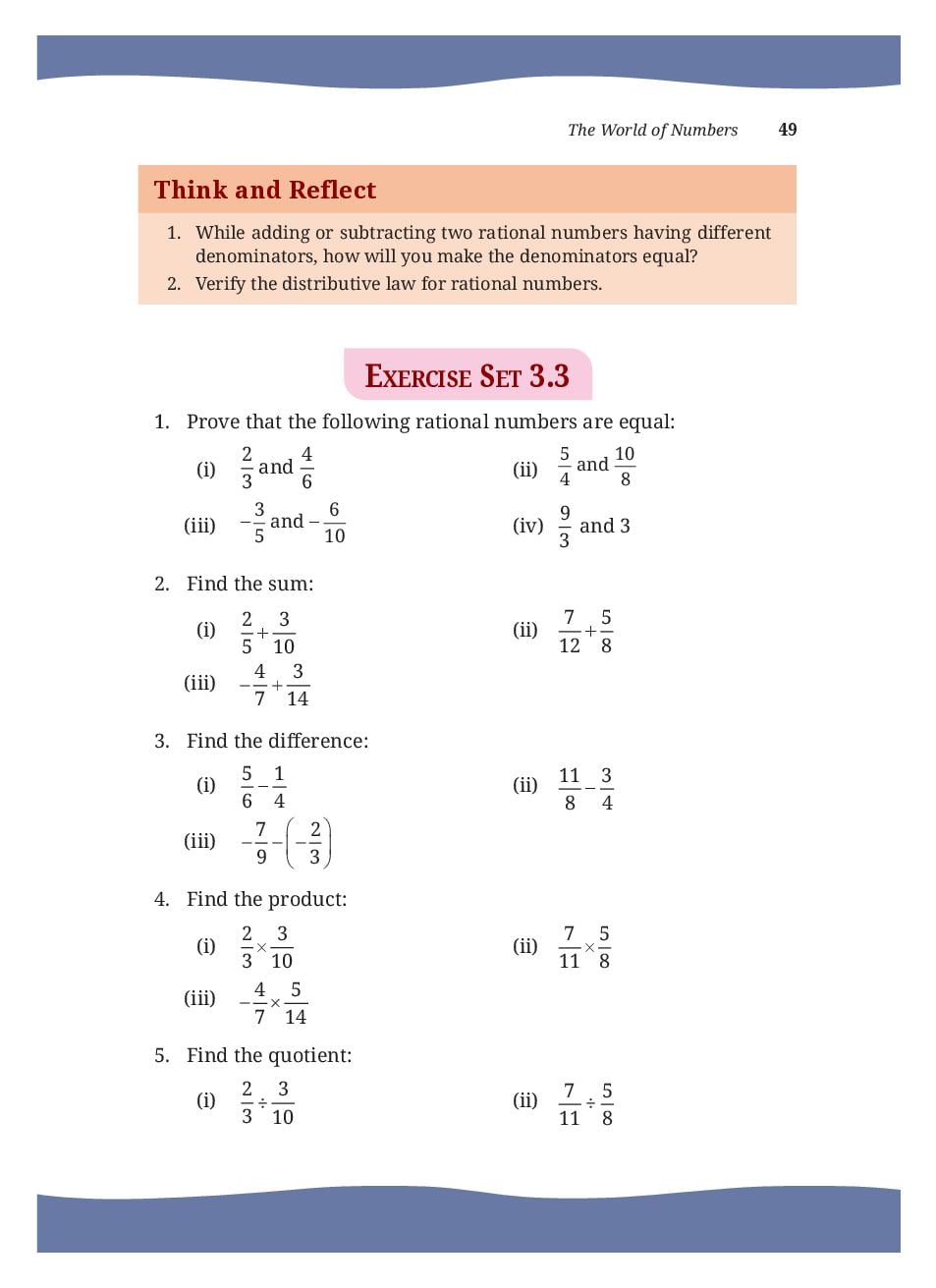 The World of Numbers 49

Think and Reflect

1. While adding or subtracting two rational numbers having different denominators, how will you make the denominators equal?
2. Verify the distributive law for rational numbers.

EXERCISE SET 3.3

1. Prove that the following rational numbers are equal:

(i) $\frac{2}{3}$ and $\frac{4}{6}$

(ii) $\frac{5}{4}$ and $\frac{10}{8}$

(iii) $-\frac{3}{5}$ and $-\frac{6}{10}$

(iv) $\frac{9}{3}$ and 3

2. Find the sum:

(i) $\frac{2}{5}+\frac{3}{10}$

(ii) $\frac{7}{12}+\frac{5}{8}$

(iii) $-\frac{4}{7}+\frac{3}{14}$

3. Find the difference:

(i) $\frac{5}{6}-\frac{1}{4}$

(ii) $\frac{11}{8}-\frac{3}{4}$

(iii) $-\frac{7}{9}-\left(-\frac{2}{3}\right)$

4. Find the product:

(i) $\frac{2}{3}\times\frac{3}{10}$

(ii) $\frac{7}{11}\times\frac{5}{8}$

(iii) $-\frac{4}{7}\times\frac{5}{14}$

5. Find the quotient:

(i) $\frac{2}{3}\div\frac{3}{10}$

(ii) $\frac{7}{11}\div\frac{5}{8}$